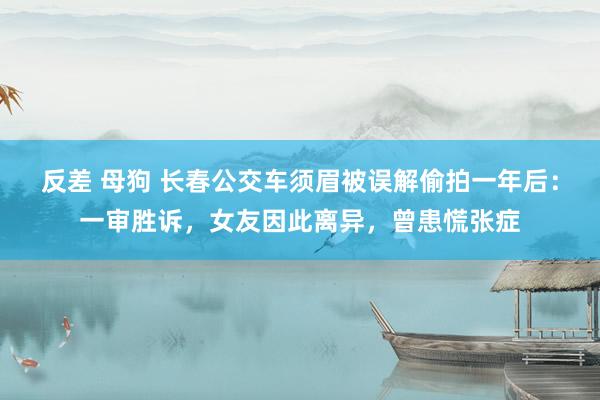 反差 母狗 长春公交车须眉被误解偷拍一年后：一审胜诉，女友因此离异，曾患慌张症